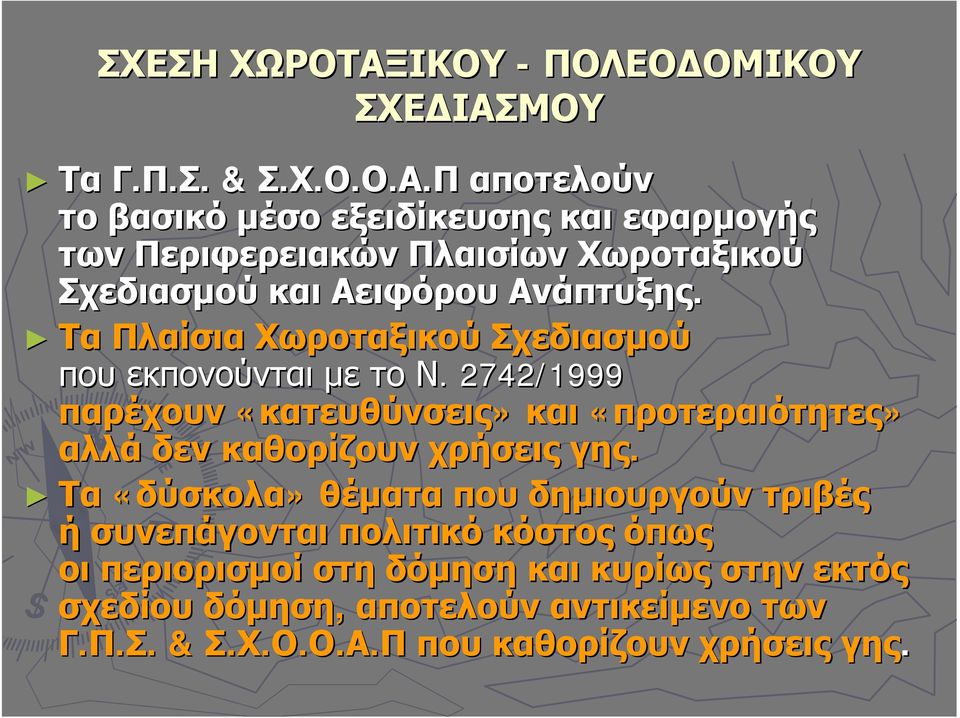 ΣΧΕΣΗ ΧΩΡΟΤΑΞΙΚΟΥ - ΠΟΛΕΟΔΟΜΙΚΟΥ ΣΧΕΔΙΑΣΜΟΥ

► Τα Γ.Π.Σ. & Σ.Χ.Ο.Ο.Α.Π αποτελούν το βασικό μέσο εξειδίκευσης και εφαρμογής των Περιφερειακών Πλαισίων Χωροταξικού Σχεδιασμού και Αειφόρου Ανάπτυξης.

► Τα Πλαίσια Χωροταξικού Σχεδιασμού που εκπονούνται με το Ν. 2742/1999 παρέχουν «κατευθύνσεις» και «προτεραιότητες» αλλά δεν καθορίζουν χρήσεις γης.

► Τα «δύσκολα» θέματα που δημιουργούν τριβές ή συνεπάγονται πολιτικό κόστος όπως οι περιορισμοί στη δόμηση και κυρίως στην εκτός σχεδίου δόμηση, αποτελούν αντικείμενο των Γ.Π.Σ. & Σ.Χ.Ο.Ο.Α.Π που καθορίζουν χρήσεις γης.